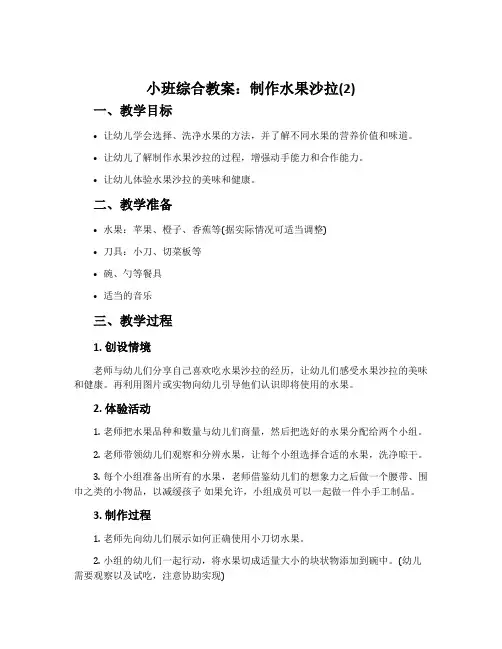 小班综合教案：制作水果沙拉(2)

一、教学目标

• 让幼儿学会选择、洗净水果的方法，并了解不同水果的营养价值和味道。

• 让幼儿了解制作水果沙拉的过程，增强动手能力和合作能力。

• 让幼儿体验水果沙拉的美味和健康。

二、教学准备

• 水果：苹果、橙子、香蕉等(据实际情况可适当调整)

• 刀具：小刀、切菜板等

• 碗、勺等餐具

• 适当的音乐

三、教学过程

1. 创设情境

老师与幼儿们分享自己喜欢吃水果沙拉的经历，让幼儿们感受水果沙拉的美味和健康。再利用图片或实物向幼儿引导他们认识即将使用的水果。

2. 体验活动

1. 老师把水果品种和数量与幼儿们商量，然后把选好的水果分配给两个小组。

2. 老师带领幼儿们观察和分辨水果，让每个小组选择合适的水果，洗净晾干。

3. 每个小组准备出所有的水果，老师借鉴幼儿们的想象力之后做一个腰带、围巾之类的小物品，以减缓孩子 如果允许，小组成员可以一起做一件小手工制品。

3. 制作过程

1. 老师先向幼儿们展示如何正确使用小刀切水果。

2. 小组的幼儿们一起行动，将水果切成适量大小的块状物添加到碗中。(幼儿需要观察以及试吃，注意协助实现)